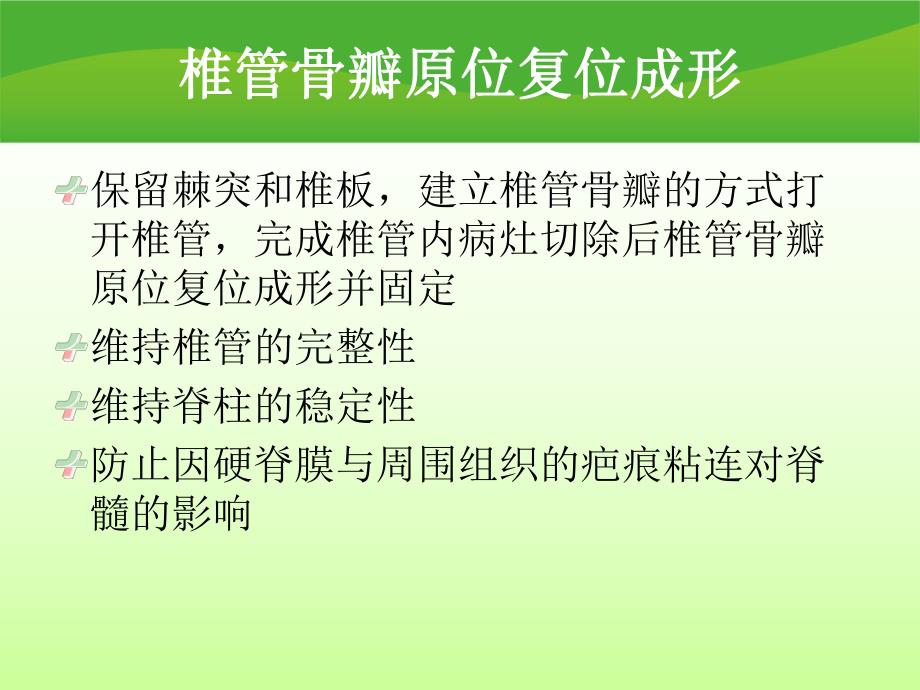 椎管骨瓣原位复位成形

保留棘突和椎板，建立椎管骨瓣的方式打开椎管，完成椎管内病灶切除后椎管骨瓣原位复位成形并固定

维持椎管的完整性

维持脊柱的稳定性

防止因硬脊膜与周围组织的疤痕粘连对脊髓的影响